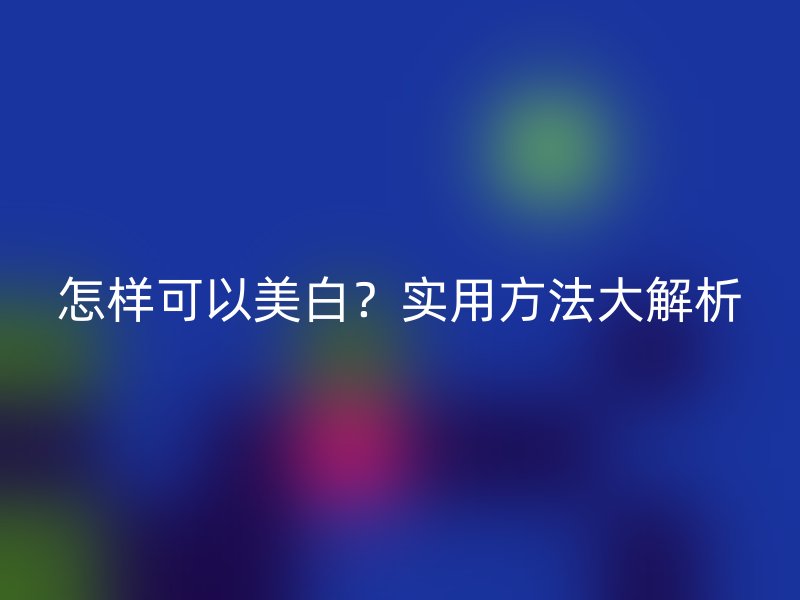 怎样可以美白？实用方法大解析